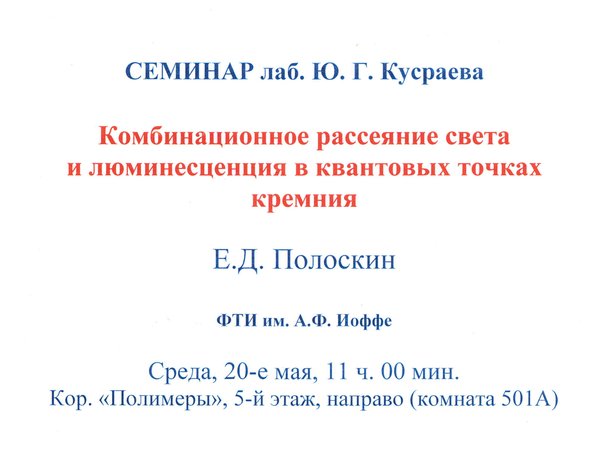 СЕМИНАР лаб. Ю. Г. Кусраева

Комбинационное рассеяние света и люминесценция в квантовых точках кремния

Е.Д. Полоскин

ФТИ им. А.Ф. Иоффе

Среда, 20-е мая, 11 ч. 00 мин.
Кор. «Полимеры», 5-й этаж, направо (комната 501А)